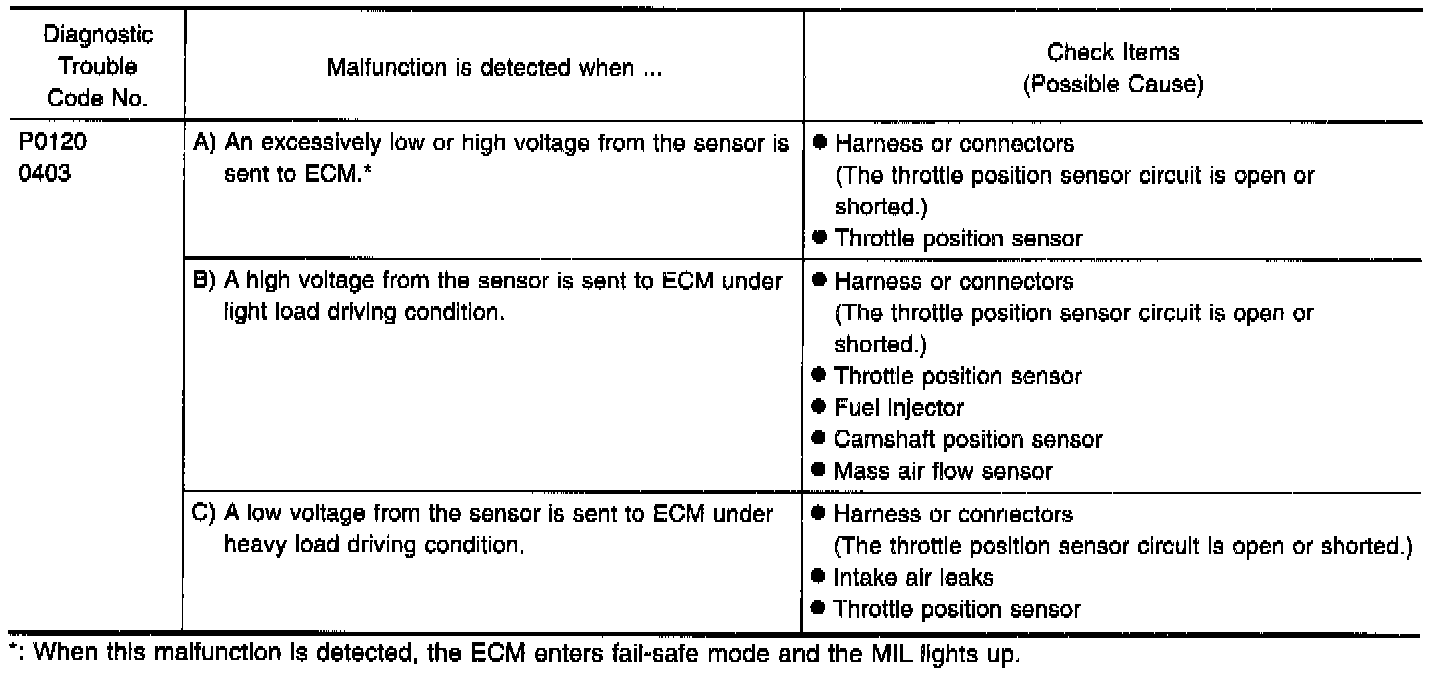 | Diagnostic Trouble Code No. | Malfunction is detected when ... | Check Items (Possible Cause) |
|---|---|---|
| P0120 0403 | A) An excessively low or high voltage from the sensor is sent to ECM.* | ● Harness or connectors (The throttle position sensor circuit is open or shorted.) ● Throttle position sensor |
| | B) A high voltage from the sensor is sent to ECM under light load driving condition. | ● Harness or connectors (The throttle position sensor circuit is open or shorted.) ● Throttle position sensor ● Fuel injector ● Camshaft position sensor ● Mass air flow sensor |
| | C) A low voltage from the sensor is sent to ECM under heavy load driving condition. | ● Harness or connectors (The throttle position sensor circuit is open or shorted.) ● Intake air leaks ● Throttle position sensor |

*: When this malfunction is detected, the ECM enters fail-safe mode and the MIL lights up.